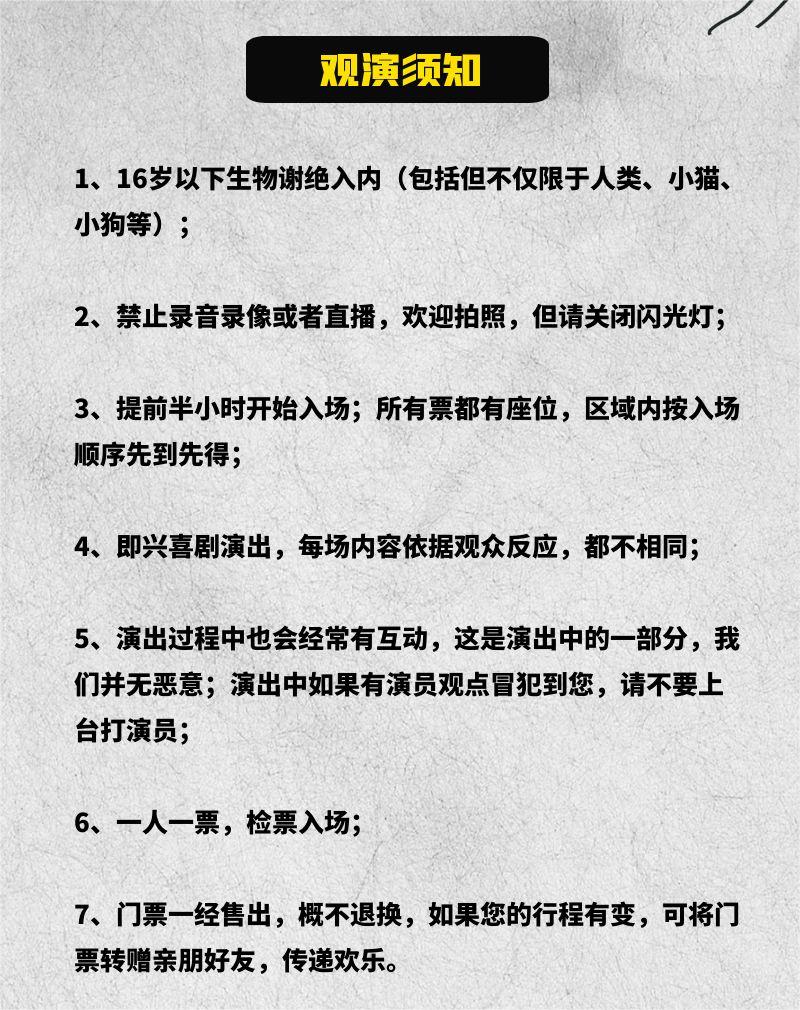 观演须知

1、16岁以下生物谢绝入内（包括但不仅限于人类、小猫、小狗等）；

2、禁止录音录像或者直播，欢迎拍照，但请关闭闪光灯；

3、提前半小时开始入场；所有票都有座位，区域内按入场顺序先到先得；

4、即兴喜剧演出，每场内容依据观众反应，都不相同；

5、演出过程中也会经常有互动，这是演出中的一部分，我们并无恶意；演出中如果有演员观点冒犯到您，请不要上台打演员；

6、一人一票，检票入场；

7、门票一经售出，概不退换，如果您的行程有变，可将门票转赠亲朋好友，传递欢乐。